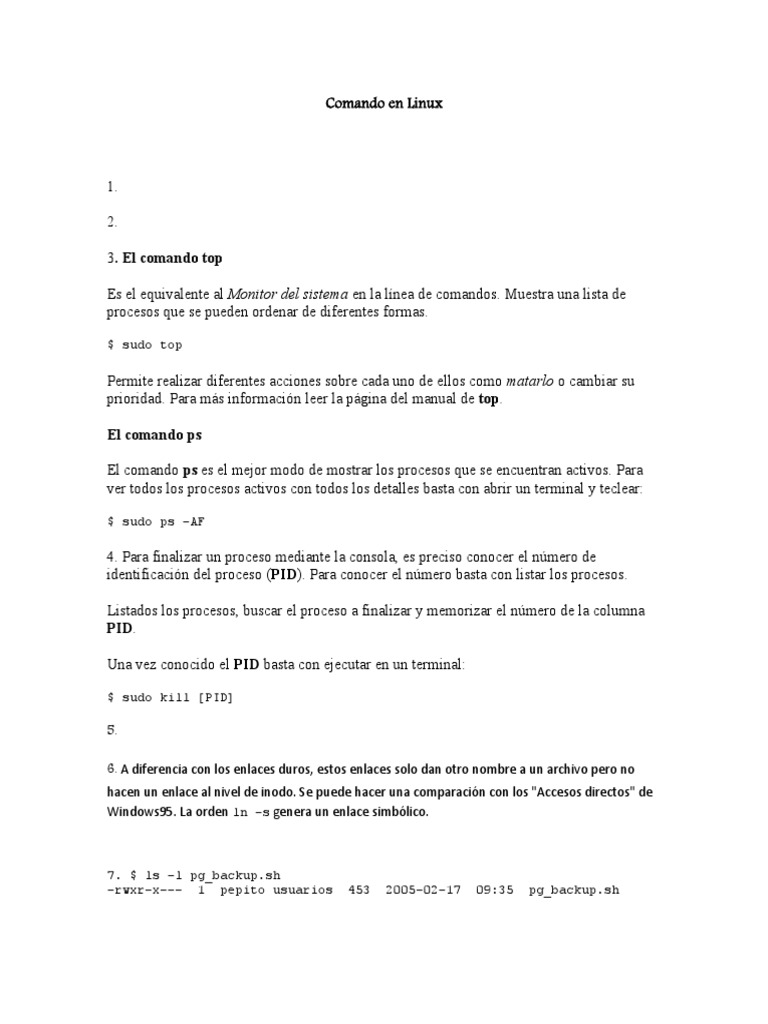 Comando en Linux

1.

2.

3. El comando top

Es el equivalente al Monitor del sistema en la línea de comandos. Muestra una lista de procesos que se pueden ordenar de diferentes formas.

$ sudo top

Permite realizar diferentes acciones sobre cada uno de ellos como matarlo o cambiar su prioridad. Para más información leer la página del manual de top.

El comando ps

El comando ps es el mejor modo de mostrar los procesos que se encuentran activos. Para ver todos los procesos activos con todos los detalles basta con abrir un terminal y teclear:

$ sudo ps -AF

4. Para finalizar un proceso mediante la consola, es preciso conocer el número de identificación del proceso (PID). Para conocer el número basta con listar los procesos.

Listados los procesos, buscar el proceso a finalizar y memorizar el número de la columna PID.

Una vez conocido el PID basta con ejecutar en un terminal:

$ sudo kill [PID]

5.

6. A diferencia con los enlaces duros, estos enlaces solo dan otro nombre a un archivo pero no hacen un enlace al nivel de inodo. Se puede hacer una comparación con los "Accesos directos" de Windows95. La orden ln -s genera un enlace simbólico.

7. $ ls -l pg_backup.sh
-rwxr-x--- 1 pepito usuarios 453 2005-02-17 09:35 pg_backup.sh